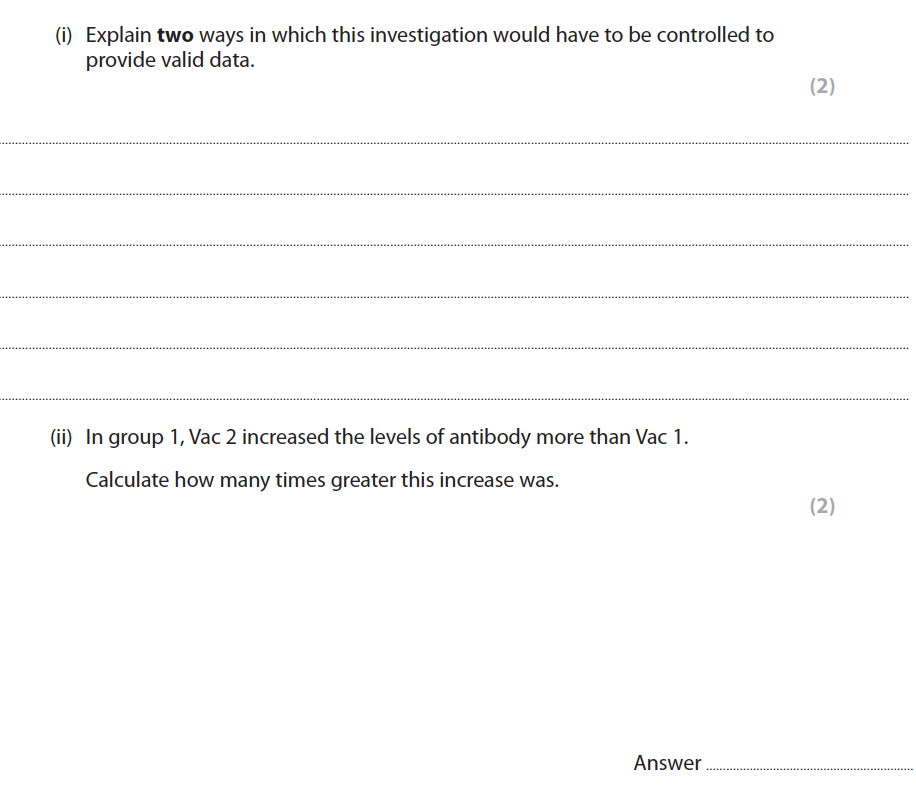 (i) Explain two ways in which this investigation would have to be controlled to provide valid data.

(2)

____
____
____
____
____
____

(ii) In group 1, Vac 2 increased the levels of antibody more than Vac 1.

Calculate how many times greater this increase was.

(2)

Answer ____